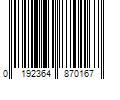 0 192364 870167